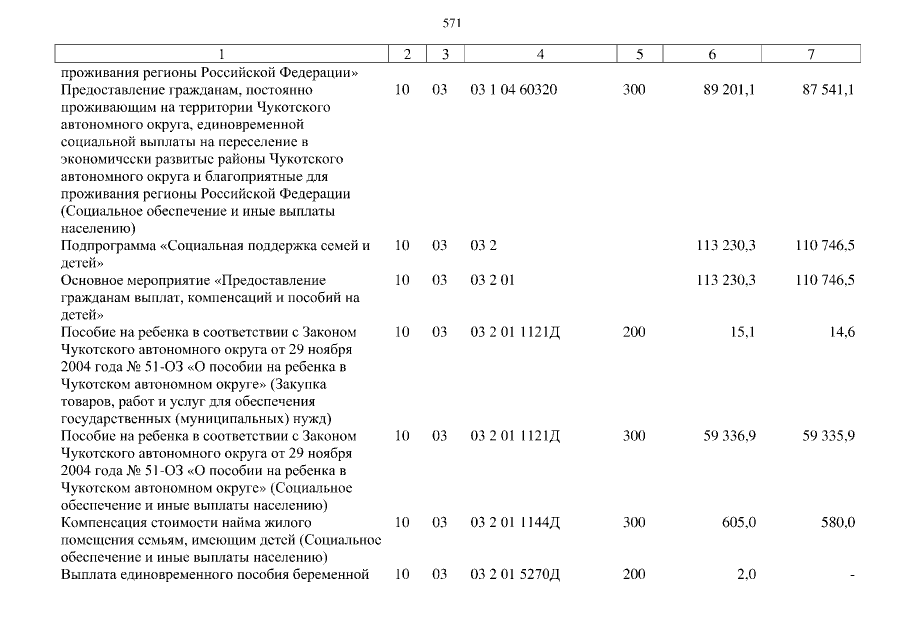 571

| 1 | 2 | 3 | 4 | 5 | 6 | 7 |
|---|---|---|---|---|---|---|
| проживания регионы Российской Федерации» | | | | | | |
| Предоставление гражданам, постоянно проживающим на территории Чукотского автономного округа, единовременной социальной выплаты на переселение в экономически развитые районы Чукотского автономного округа и благоприятные для проживания регионы Российской Федерации (Социальное обеспечение и иные выплаты населению) | 10 | 03 | 03 1 04 60320 | 300 | 89 201,1 | 87 541,1 |
| Подпрограмма «Социальная поддержка семей и детей» | 10 | 03 | 03 2 | | 113 230,3 | 110 746,5 |
| Основное мероприятие «Предоставление гражданам выплат, компенсаций и пособий на детей» | 10 | 03 | 03 2 01 | | 113 230,3 | 110 746,5 |
| Пособие на ребенка в соответствии с Законом Чукотского автономного округа от 29 ноября 2004 года № 51-ОЗ «О пособии на ребенка в Чукотском автономном округе» (Закупка товаров, работ и услуг для обеспечения государственных (муниципальных) нужд) | 10 | 03 | 03 2 01 1121Д | 200 | 15,1 | 14,6 |
| Пособие на ребенка в соответствии с Законом Чукотского автономного округа от 29 ноября 2004 года № 51-ОЗ «О пособии на ребенка в Чукотском автономном округе» (Социальное обеспечение и иные выплаты населению) | 10 | 03 | 03 2 01 1121Д | 300 | 59 336,9 | 59 335,9 |
| Компенсация стоимости найма жилого помещения семьям, имеющим детей (Социальное обеспечение и иные выплаты населению) | 10 | 03 | 03 2 01 1144Д | 300 | 605,0 | 580,0 |
| Выплата единовременного пособия беременной | 10 | 03 | 03 2 01 5270Д | 200 | 2,0 | - |